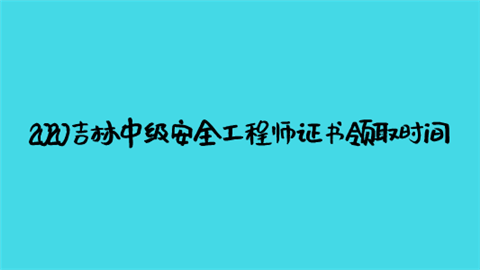 2020吉林中级安全工程师证书领取时间